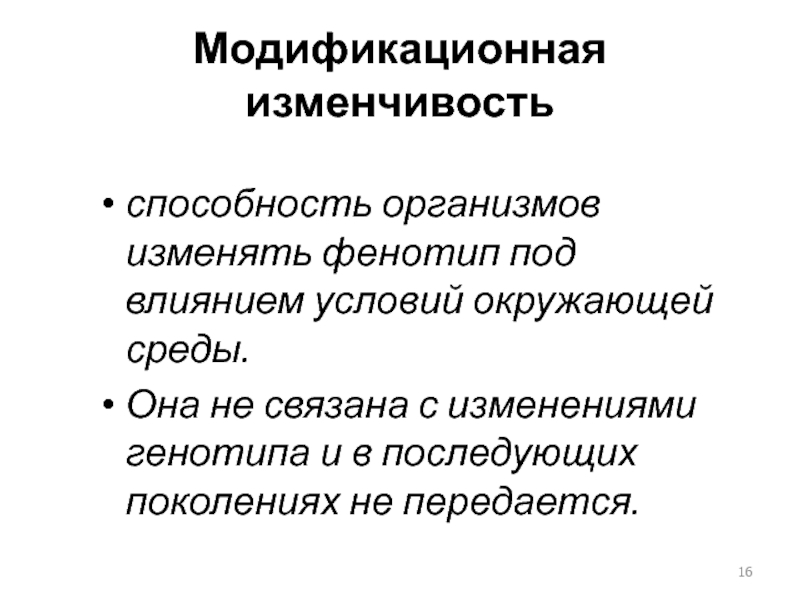 Модификационная изменчивость

• способность организмов изменять фенотип под влиянием условий окружающей среды.
• Она не связана с изменениями генотипа и в последующих поколениях не передается.

16